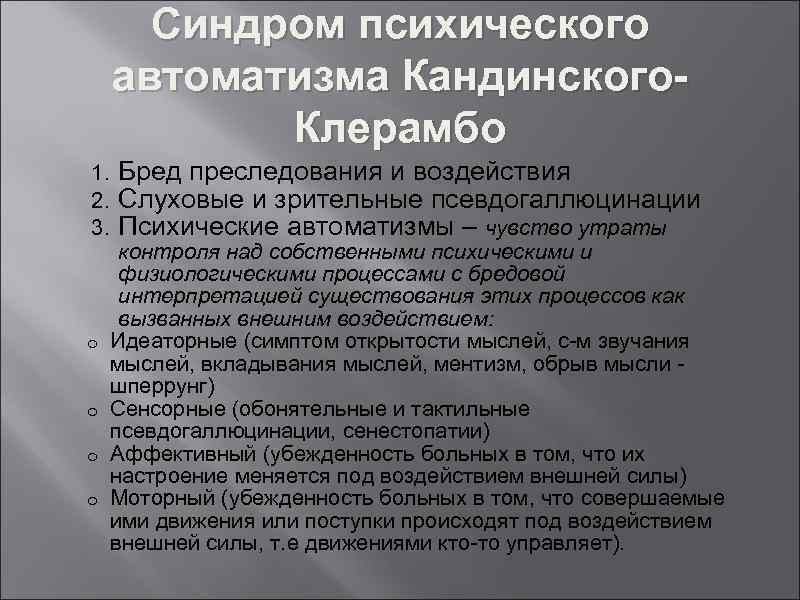 Синдром психического автоматизма Кандинского-Клерамбо

1. Бред преследования и воздействия
2. Слуховые и зрительные псевдогаллюцинации
3. Психические автоматизмы – чувство утраты контроля над собственными психическими и физиологическими процессами с бредовой интерпретацией существования этих процессов как вызванных внешним воздействием:

o Идеаторные (симптом открытости мыслей, с-м звучания мыслей, вкладывания мыслей, ментизм, обрыв мысли - шперрунг)
o Сенсорные (обонятельные и тактильные псевдогаллюцинации, сенестопатии)
o Аффективный (убежденность больных в том, что их настроение меняется под воздействием внешней силы)
o Моторный (убежденность больных в том, что совершаемые ими движения или поступки происходят под воздействием внешней силы, т.е движениями кто-то управляет).